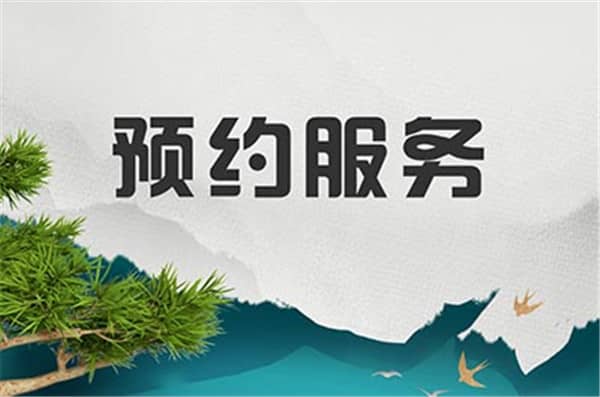 预约服务